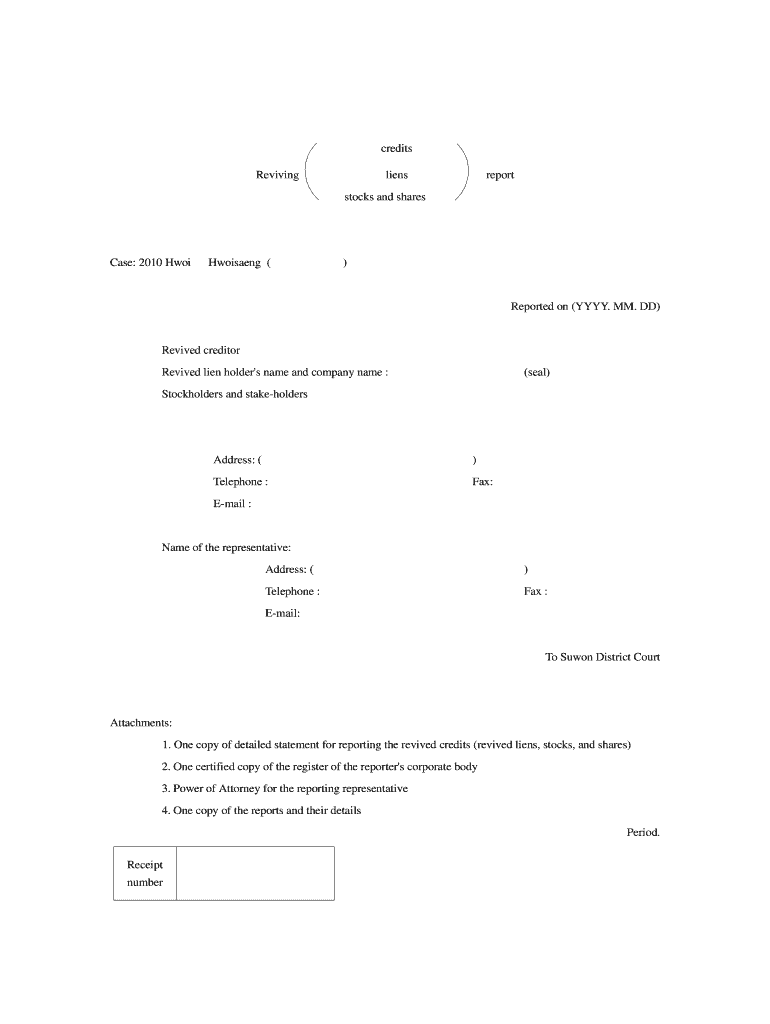 Reviving ( credits
liens
stocks and shares ) report

Case: 2010 Hwoi Hwoisaeng ( )

Reported on (YYYY. MM. DD)

Revived creditor
Revived lien holder's name and company name : (seal)
Stockholders and stake-holders

Address: ( )
Telephone : Fax:
E-mail :

Name of the representative:
Address: ( )
Telephone : Fax :
E-mail:

To Suwon District Court

Attachments:
1. One copy of detailed statement for reporting the revived credits (revived liens, stocks, and shares)
2. One certified copy of the register of the reporter's corporate body
3. Power of Attorney for the reporting representative
4. One copy of the reports and their details

Period.

| Receipt number | |
|---|---|